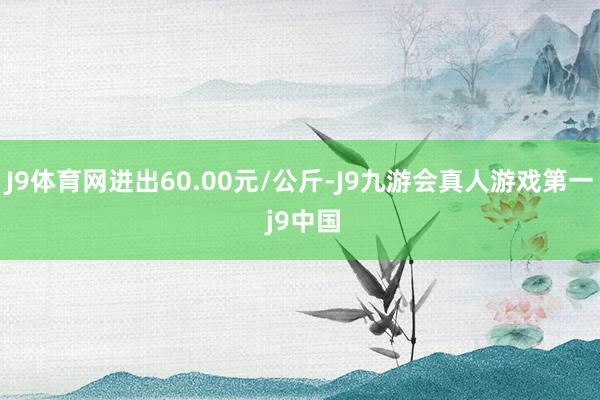 J9体育网进出60.00元/公斤-J9九游会真人游戏第一j9中国